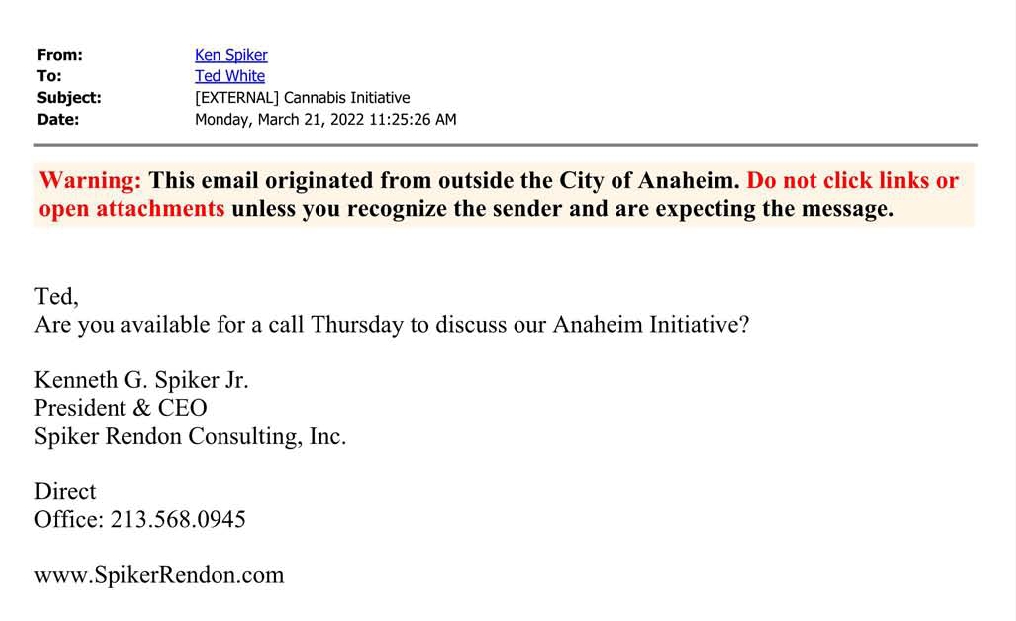 From: Ken Spiker
To: Ted White
Subject: [EXTERNAL] Cannabis Initiative
Date: Monday, March 21, 2022 11:25:26 AM

Warning: This email originated from outside the City of Anaheim. Do not click links or open attachments unless you recognize the sender and are expecting the message.

Ted,
Are you available for a call Thursday to discuss our Anaheim Initiative?

Kenneth G. Spiker Jr.
President & CEO
Spiker Rendon Consulting, Inc.

Direct
Office: 213.568.0945

www.SpikerRendon.com